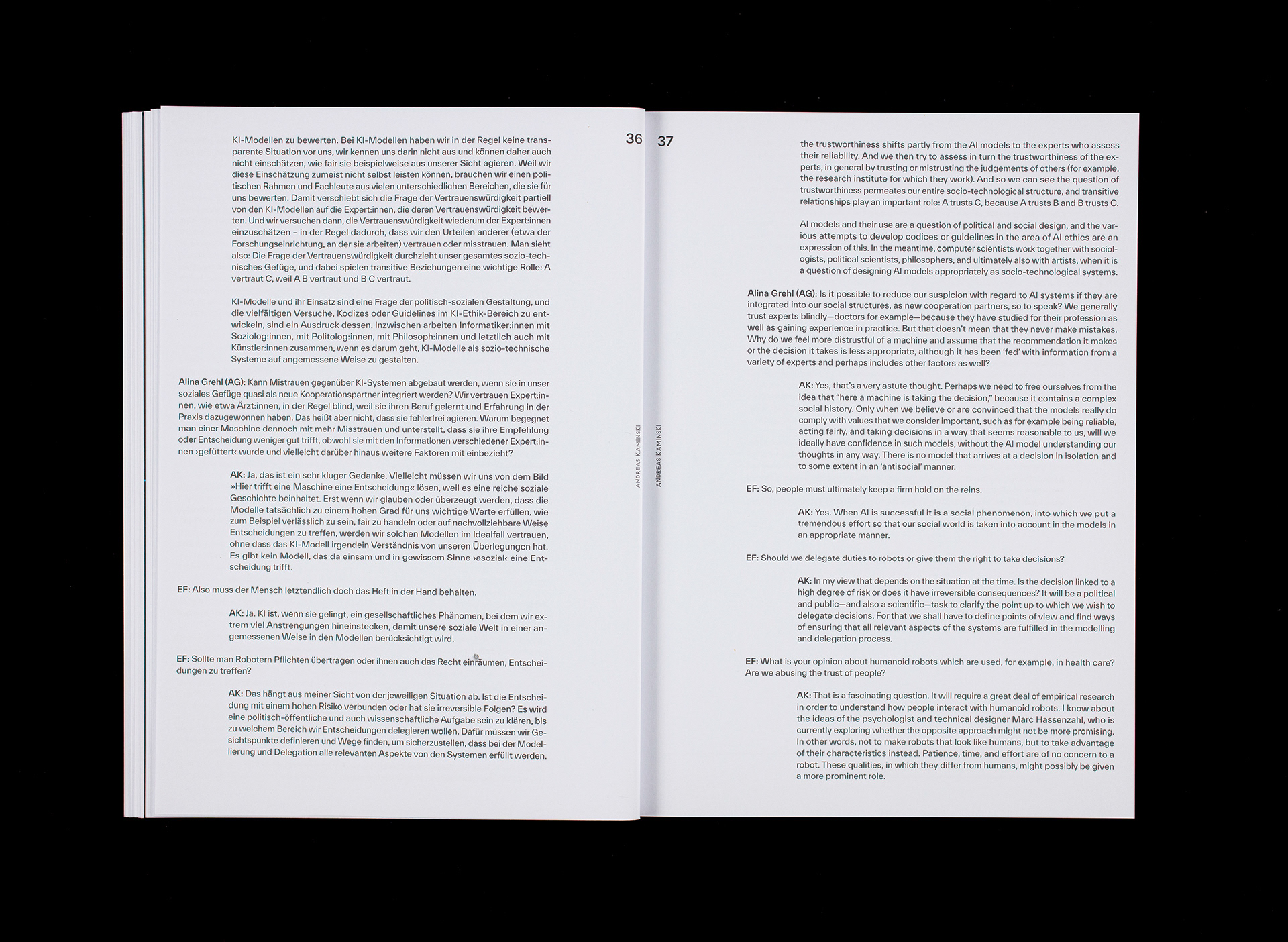 KI-Modellen zu bewerten. Bei KI-Modellen haben wir in der Regel keine transparente Situation vor uns, wir kennen uns darin nicht aus und können daher auch nicht einschätzen, wie fair sie beispielweise aus unserer Sicht agieren. Weil wir diese Einschätzung zumeist nicht selbst leisten können, brauchen wir einen politischen Rahmen und Fachleute aus vielen unterschiedlichen Bereichen, die sie für uns bewerten. Damit verschiebt sich die Frage der Vertrauenswürdigkeit partiell von den KI-Modellen auf die Expert:innen, die deren Vertrauenswürdigkeit bewerten. Und wir versuchen dann, die Vertrauenswürdigkeit wiederum der Expert:innen einzuschätzen – in der Regel dadurch, dass wir den Urteilen anderer (etwa der Forschungseinrichtung, an der sie arbeiten) vertrauen oder misstrauen. Man sieht also: Die Frage der Vertrauenswürdigkeit durchzieht unser gesamtes sozio-technisches Gefüge, und dabei spielen transitive Beziehungen eine wichtige Rolle: A vertraut C, weil A B vertraut und B C vertraut.

KI-Modelle und ihr Einsatz sind eine Frage der politisch-sozialen Gestaltung, und die vielfältigen Versuche, Kodizes oder Guidelines im KI-Ethik-Bereich zu entwickeln, sind ein Ausdruck dessen. Inzwischen arbeiten Informatiker:innen mit Soziolog:innen, mit Politolog:innen, mit Philosoph:innen und letztlich auch mit Künstler:innen zusammen, wenn es darum geht, KI-Modelle als sozio-technische Systeme auf angemessene Weise zu gestalten.

Alina Grehl (AG): Kann Mistrauen gegenüber KI-Systemen abgebaut werden, wenn sie in unser soziales Gefüge quasi als neue Kooperationspartner integriert werden? Wir vertrauen Expert:innen, wie etwa Ärzt:innen, in der Regel blind, weil sie ihren Beruf gelernt und Erfahrung in der Praxis dazugewonnen haben. Das heißt aber nicht, dass sie fehlerfrei agieren. Warum begegnet man einer Maschine dennoch mit mehr Misstrauen und unterstellt, dass sie ihre Empfehlung oder Entscheidung weniger gut trifft, obwohl sie mit den Informationen verschiedener Expert:innen ›gefüttert‹ wurde und vielleicht darüber hinaus weitere Faktoren mit einbezieht?

AK: Ja, das ist ein sehr kluger Gedanke. Vielleicht müssen wir uns von dem Bild »Hier trifft eine Maschine eine Entscheidung« lösen, weil es eine reiche soziale Geschichte beinhaltet. Erst wenn wir glauben oder überzeugt werden, dass die Modelle tatsächlich zu einem hohen Grad für uns wichtige Werte erfüllen, wie zum Beispiel verlässlich zu sein, fair zu handeln oder auf nachvollziehbare Weise Entscheidungen zu treffen, werden wir solchen Modellen im Idealfall vertrauen, ohne dass das KI-Modell irgendein Verständnis von unseren Überlegungen hat. Es gibt kein Modell, das da einsam und in gewissem Sinne ›asozial‹ eine Entscheidung trifft.

EF: Also muss der Mensch letztendlich doch das Heft in der Hand behalten.

AK: Ja. KI ist, wenn sie gelingt, ein gesellschaftliches Phänomen, bei dem wir extrem viel Anstrengungen hineinstecken, damit unsere soziale Welt in einer angemessenen Weise in den Modellen berücksichtigt wird.

EF: Sollte man Robotern Pflichten übertragen oder ihnen auch das Recht einräumen, Entscheidungen zu treffen?

AK: Das hängt aus meiner Sicht von der jeweiligen Situation ab. Ist die Entscheidung mit einem hohen Risiko verbunden oder hat sie irreversible Folgen? Es wird eine politisch-öffentliche und auch wissenschaftliche Aufgabe sein zu klären, bis zu welchem Bereich wir Entscheidungen delegieren wollen. Dafür müssen wir Gesichtspunkte definieren und Wege finden, um sicherzustellen, dass bei der Modellierung und Delegation alle relevanten Aspekte von den Systemen erfüllt werden.

36

ANDREAS KAMINSKI

37

ANDREAS KAMINSKI

the trustworthiness shifts partly from the AI models to the experts who assess their reliability. And we then try to assess in turn the trustworthiness of the experts, in general by trusting or mistrusting the judgements of others (for example, the research institute for which they work). And so we can see the question of trustworthiness permeates our entire socio-technological structure, and transitive relationships play an important role: A trusts C, because A trusts B and B trusts C.

AI models and their use are a question of political and social design, and the various attempts to develop codices or guidelines in the area of AI ethics are an expression of this. In the meantime, computer scientists work together with sociologists, political scientists, philosophers, and ultimately also with artists, when it is a question of designing AI models appropriately as socio-technological systems.

Alina Grehl (AG): Is it possible to reduce our suspicion with regard to AI systems if they are integrated into our social structures, as new cooperation partners, so to speak? We generally trust experts blindly—doctors for example—because they have studied for their profession as well as gaining experience in practice. But that doesn't mean that they never make mistakes. Why do we feel more distrustful of a machine and assume that the recommendation it makes or the decision it takes is less appropriate, although it has been 'fed' with information from a variety of experts and perhaps includes other factors as well?

AK: Yes, that's a very astute thought. Perhaps we need to free ourselves from the idea that "here a machine is taking the decision," because it contains a complex social history. Only when we believe or are convinced that the models really do comply with values that we consider important, such as for example being reliable, acting fairly, and taking decisions in a way that seems reasonable to us, will we ideally have confidence in such models, without the AI model understanding our thoughts in any way. There is no model that arrives at a decision in isolation and to some extent in an 'antisocial' manner.

EF: So, people must ultimately keep a firm hold on the reins.

AK: Yes. When AI is successful it is a social phenomenon, into which we put a tremendous effort so that our social world is taken into account in the models in an appropriate manner.

EF: Should we delegate duties to robots or give them the right to take decisions?

AK: In my view that depends on the situation at the time. Is the decision linked to a high degree of risk or does it have irreversible consequences? It will be a political and public—and also a scientific—task to clarify the point up to which we wish to delegate decisions. For that we shall have to define points of view and find ways of ensuring that all relevant aspects of the systems are fulfilled in the modelling and delegation process.

EF: What is your opinion about humanoid robots which are used, for example, in health care? Are we abusing the trust of people?

AK: That is a fascinating question. It will require a great deal of empirical research in order to understand how people interact with humanoid robots. I know about the ideas of the psychologist and technical designer Marc Hassenzahl, who is currently exploring whether the opposite approach might not be more promising. In other words, not to make robots that look like humans, but to take advantage of their characteristics instead. Patience, time, and effort are of no concern to a robot. These qualities, in which they differ from humans, might possibly be given a more prominent role.